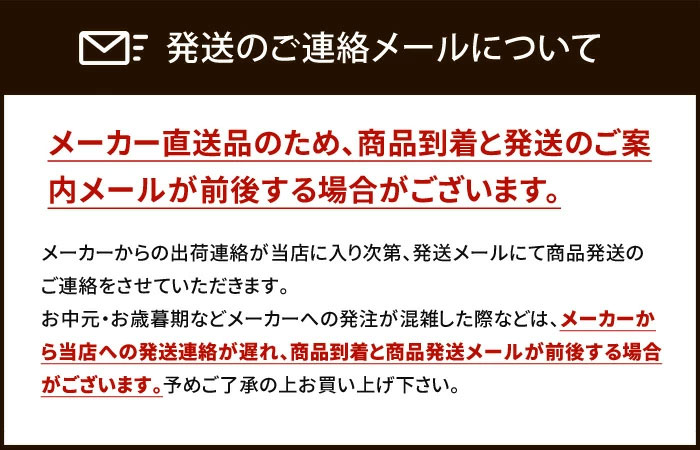 発送のご連絡メールについて

メーカー直送品のため、商品到着と発送のご案内メールが前後する場合がございます。

メーカーからの出荷連絡が当店に入り次第、発送メールにて商品発送のご連絡をさせていただきます。
お中元・お歳暮期などメーカーへの発注が混雑した際などは、メーカーから当店への発送連絡が遅れ、商品到着と商品発送メールが前後する場合がございます。予めご了承の上お買い上げ下さい。